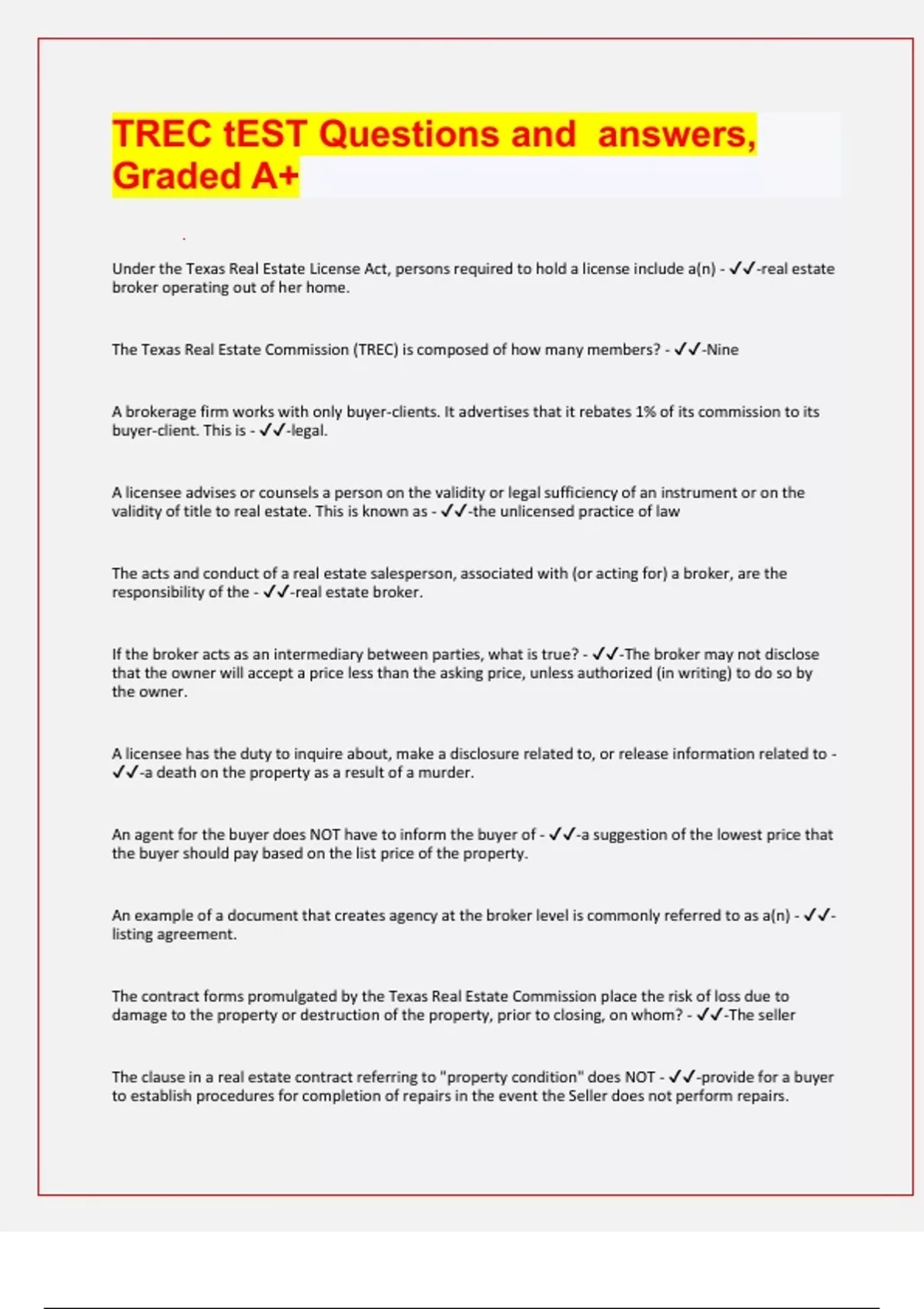 TREC tEST Questions and answers, Graded A+

Under the Texas Real Estate License Act, persons required to hold a license include a(n) - ✓✓-real estate broker operating out of her home.

The Texas Real Estate Commission (TREC) is composed of how many members? - ✓✓-Nine

A brokerage firm works with only buyer-clients. It advertises that it rebates 1% of its commission to its buyer-client. This is - ✓✓-legal.

A licensee advises or counsels a person on the validity or legal sufficiency of an instrument or on the validity of title to real estate. This is known as - ✓✓-the unlicensed practice of law

The acts and conduct of a real estate salesperson, associated with (or acting for) a broker, are the responsibility of the - ✓✓-real estate broker.

If the broker acts as an intermediary between parties, what is true? - ✓✓-The broker may not disclose that the owner will accept a price less than the asking price, unless authorized (in writing) to do so by the owner.

A licensee has the duty to inquire about, make a disclosure related to, or release information related to - ✓✓-a death on the property as a result of a murder.

An agent for the buyer does NOT have to inform the buyer of - ✓✓-a suggestion of the lowest price that the buyer should pay based on the list price of the property.

An example of a document that creates agency at the broker level is commonly referred to as a(n) - ✓✓-listing agreement.

The contract forms promulgated by the Texas Real Estate Commission place the risk of loss due to damage to the property or destruction of the property, prior to closing, on whom? - ✓✓-The seller

The clause in a real estate contract referring to "property condition" does NOT - ✓✓-provide for a buyer to establish procedures for completion of repairs in the event the Seller does not perform repairs.